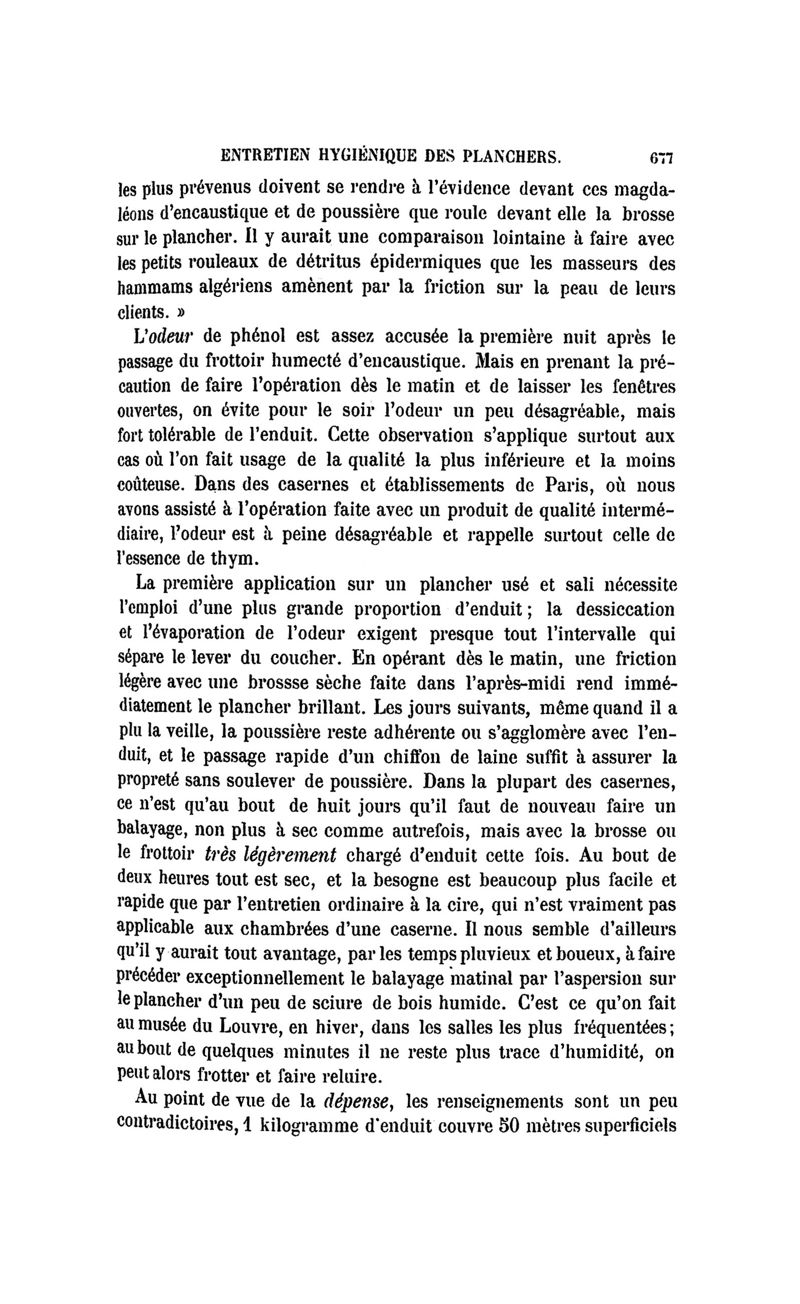 ENTRETIEN HYGIÉNIQUE DES PLANCHERS. 677

les plus prévenus doivent se rendre à l'évidence devant ces magdaléons d'encaustique et de poussière que roule devant elle la brosse sur le plancher. Il y aurait une comparaison lointaine à faire avec les petits rouleaux de détritus épidermiques que les masseurs des hammams algériens amènent par la friction sur la peau de leurs clients. »

L'odeur de phénol est assez accusée la première nuit après le passage du frottoir humecté d'encaustique. Mais en prenant la précaution de faire l'opération dès le matin et de laisser les fenêtres ouvertes, on évite pour le soir l'odeur un peu désagréable, mais fort tolérable de l'enduit. Cette observation s'applique surtout aux cas où l'on fait usage de la qualité la plus inférieure et la moins coûteuse. Dans des casernes et établissements de Paris, où nous avons assisté à l'opération faite avec un produit de qualité intermédiaire, l'odeur est à peine désagréable et rappelle surtout celle de l'essence de thym.

La première application sur un plancher usé et sali nécessite l'emploi d'une plus grande proportion d'enduit ; la dessiccation et l'évaporation de l'odeur exigent presque tout l'intervalle qui sépare le lever du coucher. En opérant dès le matin, une friction légère avec une brossse sèche faite dans l'après-midi rend immédiatement le plancher brillant. Les jours suivants, même quand il a plu la veille, la poussière reste adhérente ou s'agglomère avec l'enduit, et le passage rapide d'un chiffon de laine suffit à assurer la propreté sans soulever de poussière. Dans la plupart des casernes, ce n'est qu'au bout de huit jours qu'il faut de nouveau faire un balayage, non plus à sec comme autrefois, mais avec la brosse ou le frottoir très légèrement chargé d'enduit cette fois. Au bout de deux heures tout est sec, et la besogne est beaucoup plus facile et rapide que par l'entretien ordinaire à la cire, qui n'est vraiment pas applicable aux chambrées d'une caserne. Il nous semble d'ailleurs qu'il y aurait tout avantage, par les temps pluvieux et boueux, à faire précéder exceptionnellement le balayage matinal par l'aspersion sur le plancher d'un peu de sciure de bois humide. C'est ce qu'on fait au musée du Louvre, en hiver, dans les salles les plus fréquentées ; au bout de quelques minutes il ne reste plus trace d'humidité, on peut alors frotter et faire reluire.

Au point de vue de la dépense, les renseignements sont un peu contradictoires, 1 kilogramme d'enduit couvre 50 mètres superficiels